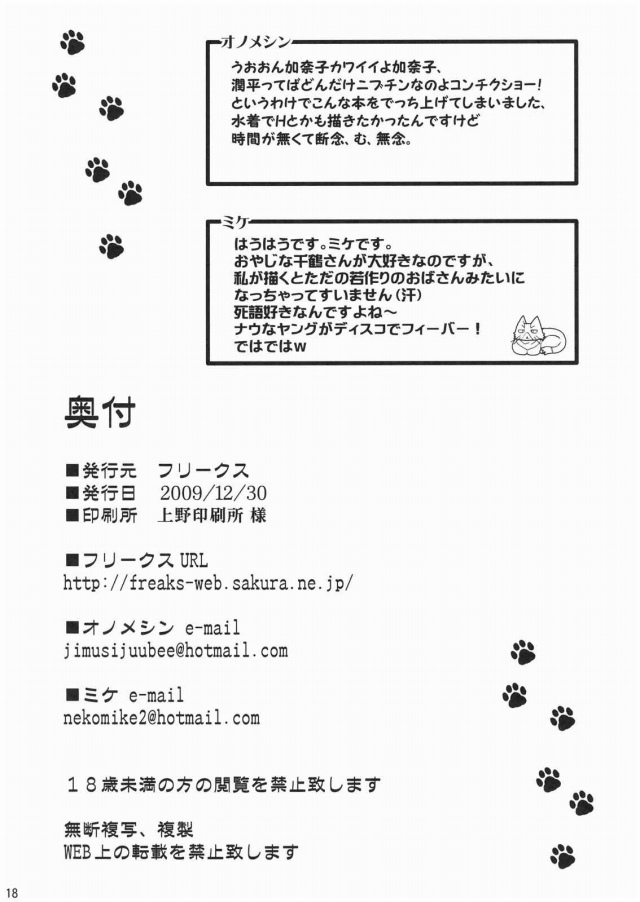 オノメシン
うおおん加奈子カワイイよ加奈子、
潤平ってばどんだけニブチンなのよコンチクショー!
というわけでこんな本をでっち上げてしまいました、
水着でHとかも描きたかったんですけど
時間が無くて断念、む、無念。

ミケ
はうはうです。ミケです。
おやじな千鶴さんが大好きなのですが、
私が描くとただの若作りのおばさんみたいに
なっちゃってすいません(汗)
死語好きなんですよね～
ナウなヤングがディスコでフィーバー!
ではではw

奥付

■発行元　フリークス
■発行日　2009/12/30
■印刷所　上野印刷所 様

■フリークス URL
http://freaks-web.sakura.ne.jp/

■オノメシン e-mail
jimusijuubee@hotmail.com

■ミケ e-mail
nekomike2@hotmail.com

１８歳未満の方の閲覧を禁止致します

無断複写、複製
WEB上の転載を禁止致します

18